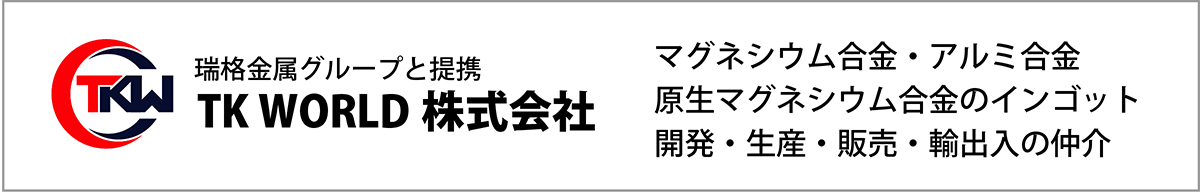 TKW

瑞格金属グループと提携
TK WORLD 株式会社

マグネシウム合金・アルミ合金
原生マグネシウム合金のインゴット
開発・生産・販売・輸出入の仲介